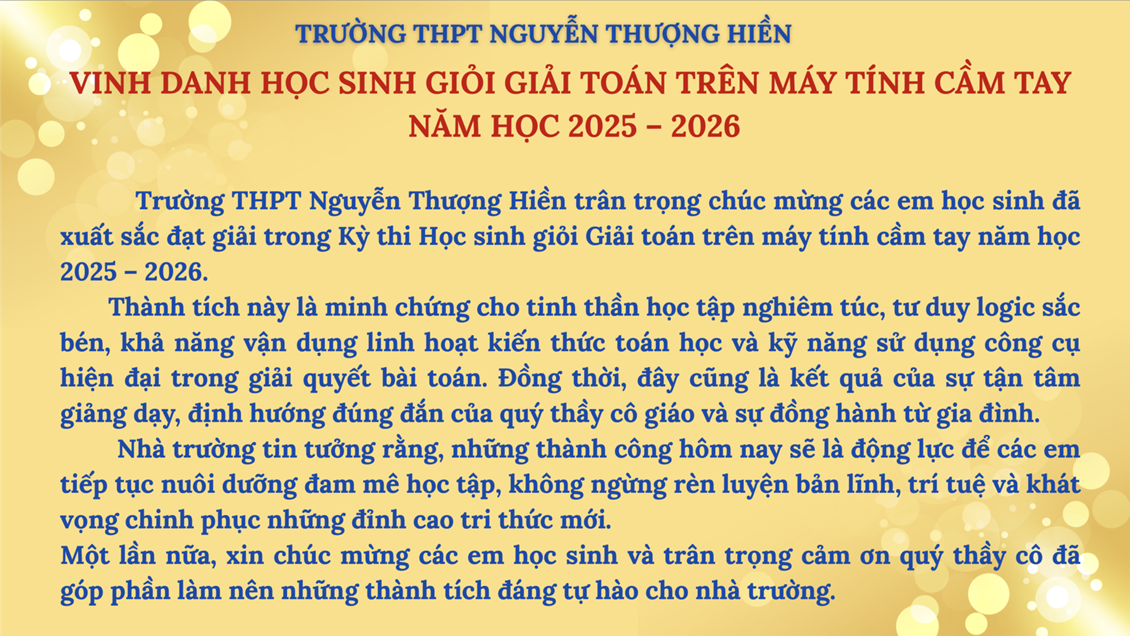 TRƯỜNG THPT NGUYỄN THƯỢNG HIỀN

VINH DANH HỌC SINH GIỎI GIẢI TOÁN TRÊN MÁY TÍNH CẦM TAY
NĂM HỌC 2025 – 2026

Trường THPT Nguyễn Thượng Hiền trân trọng chúc mừng các em học sinh đã xuất sắc đạt giải trong Kỳ thi Học sinh giỏi Giải toán trên máy tính cầm tay năm học 2025 – 2026.

Thành tích này là minh chứng cho tinh thần học tập nghiêm túc, tư duy logic sắc bén, khả năng vận dụng linh hoạt kiến thức toán học và kỹ năng sử dụng công cụ hiện đại trong giải quyết bài toán. Đồng thời, đây cũng là kết quả của sự tận tâm giảng dạy, định hướng đúng đắn của quý thầy cô giáo và sự đồng hành từ gia đình.

Nhà trường tin tưởng rằng, những thành công hôm nay sẽ là động lực để các em tiếp tục nuôi dưỡng đam mê học tập, không ngừng rèn luyện bản lĩnh, trí tuệ và khát vọng chinh phục những đỉnh cao tri thức mới.

Một lần nữa, xin chúc mừng các em học sinh và trân trọng cảm ơn quý thầy cô đã góp phần làm nên những thành tích đáng tự hào cho nhà trường.